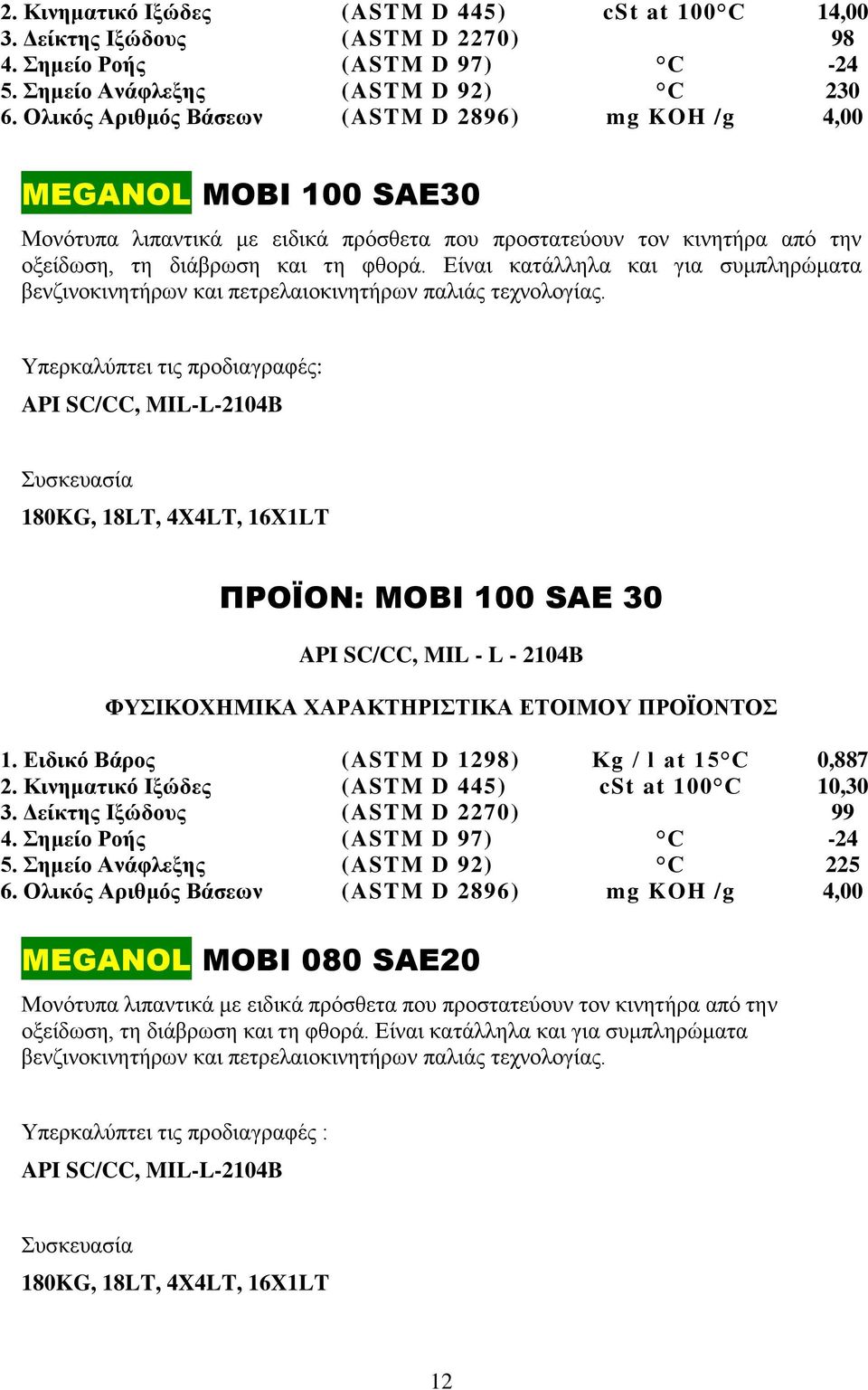 | 2. Κινηματικό Ιξώδες | (ASTM D 445) | cSt at 100°C | 14,00 |
|---|---|---|---|
| 3. Δείκτης Ιξώδους | (ASTM D 2270) | | 98 |
| 4. Σημείο Ροής | (ASTM D 97) | °C | -24 |
| 5. Σημείο Ανάφλεξης | (ASTM D 92) | °C | 230 |
| 6. Ολικός Αριθμός Βάσεων | (ASTM D 2896) | mg KOH /g | 4,00 |

MEGANOL MOBI 100 SAE30

Μονότυπα λιπαντικά με ειδικά πρόσθετα που προστατεύουν τον κινητήρα από την οξείδωση, τη διάβρωση και τη φθορά. Είναι κατάλληλα και για συμπληρώματα βενζινοκινητήρων και πετρελαιοκινητήρων παλιάς τεχνολογίας.

Υπερκαλύπτει τις προδιαγραφές:

API SC/CC, MIL-L-2104B

Συσκευασία

180KG, 18LT, 4X4LT, 16X1LT

ΠΡΟΪΟΝ: MOBI 100 SAE 30

API SC/CC, MIL - L - 2104B

ΦΥΣΙΚΟΧΗΜΙΚΑ ΧΑΡΑΚΤΗΡΙΣΤΙΚΑ ΕΤΟΙΜΟΥ ΠΡΟΪΟΝΤΟΣ

| 1. Ειδικό Βάρος | (ASTM D 1298) | Kg / l at 15°C | 0,887 |
|---|---|---|---|
| 2. Κινηματικό Ιξώδες | (ASTM D 445) | cSt at 100°C | 10,30 |
| 3. Δείκτης Ιξώδους | (ASTM D 2270) | | 99 |
| 4. Σημείο Ροής | (ASTM D 97) | °C | -24 |
| 5. Σημείο Ανάφλεξης | (ASTM D 92) | °C | 225 |
| 6. Ολικός Αριθμός Βάσεων | (ASTM D 2896) | mg KOH /g | 4,00 |

MEGANOL MOBI 080 SAE20

Μονότυπα λιπαντικά με ειδικά πρόσθετα που προστατεύουν τον κινητήρα από την οξείδωση, τη διάβρωση και τη φθορά. Είναι κατάλληλα και για συμπληρώματα βενζινοκινητήρων και πετρελαιοκινητήρων παλιάς τεχνολογίας.

Υπερκαλύπτει τις προδιαγραφές :

API SC/CC, MIL-L-2104B

Συσκευασία

180KG, 18LT, 4X4LT, 16X1LT

12